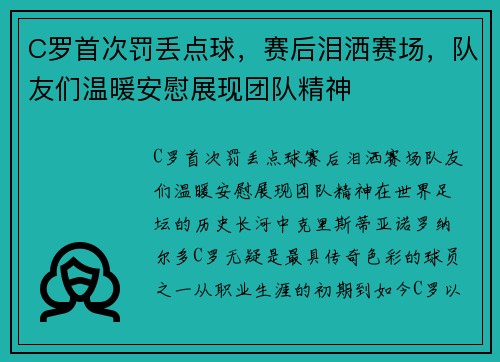 C罗首次罚丢点球，赛后泪洒赛场，队友们温暖安慰展现团队精神

C罗首次罚丢点球赛后泪洒赛场队友们温暖安慰展现团队精神在世界足坛的历史长河中克里斯蒂亚诺罗纳尔多C罗无疑是最具传奇色彩的球员之一从职业生涯的初期到如今C罗以